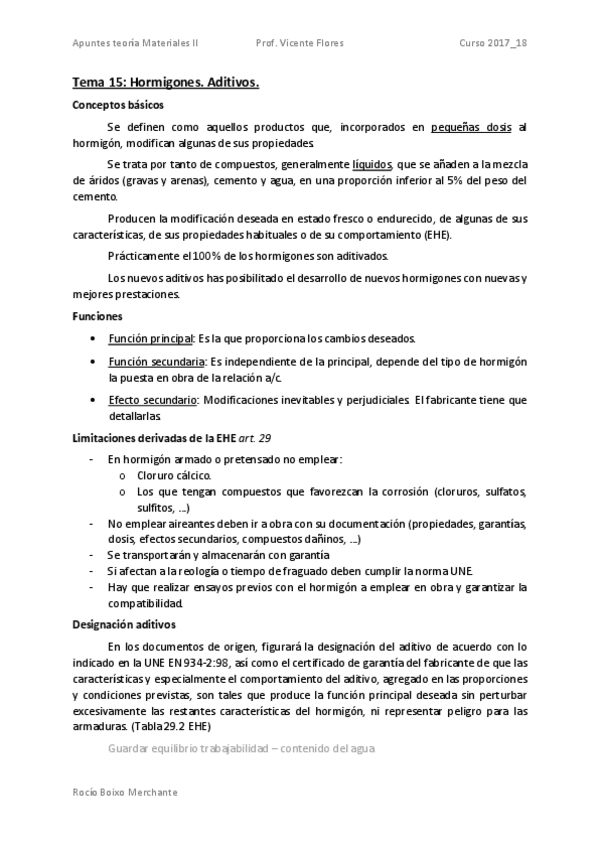 Apuntes teoría Materiales II Prof. Vicente Flores Curso 2017_18

Tema 15: Hormigones. Aditivos.

Conceptos básicos

Se definen como aquellos productos que, incorporados en pequeñas dosis al hormigón, modifican algunas de sus propiedades.

Se trata por tanto de compuestos, generalmente líquidos, que se añaden a la mezcla de áridos (gravas y arenas), cemento y agua, en una proporción inferior al 5% del peso del cemento.

Producen la modificación deseada en estado fresco o endurecido, de algunas de sus características, de sus propiedades habituales o de su comportamiento (EHE).

Prácticamente el 100% de los hormigones son aditivados.

Los nuevos aditivos has posibilitado el desarrollo de nuevos hormigones con nuevas y mejores prestaciones.

Funciones

• Función principal: Es la que proporciona los cambios deseados.
• Función secundaria: Es independiente de la principal, depende del tipo de hormigón la puesta en obra de la relación a/c.
• Efecto secundario: Modificaciones inevitables y perjudiciales. El fabricante tiene que detallarlas.

Limitaciones derivadas de la EHE art. 29

- En hormigón armado o pretensado no emplear:
  o Cloruro cálcico.
  o Los que tengan compuestos que favorezcan la corrosión (cloruros, sulfatos, sulfitos, ...)
- No emplear aireantes deben ir a obra con su documentación (propiedades, garantías, dosis, efectos secundarios, compuestos dañinos, ...)
- Se transportarán y almacenarán con garantía
- Si afectan a la reología o tiempo de fraguado deben cumplir la norma UNE.
- Hay que realizar ensayos previos con el hormigón a emplear en obra y garantizar la compatibilidad.

Designación aditivos

En los documentos de origen, figurará la designación del aditivo de acuerdo con lo indicado en la UNE EN 934-2:98, así como el certificado de garantía del fabricante de que las características y especialmente el comportamiento del aditivo, agregado en las proporciones y condiciones previstas, son tales que produce la función principal deseada sin perturbar excesivamente las restantes características del hormigón, ni representar peligro para las armaduras. (Tabla 29.2 EHE)

Guardar equilibrio trabajabilidad – contenido del agua

Rocío Boixo Merchante